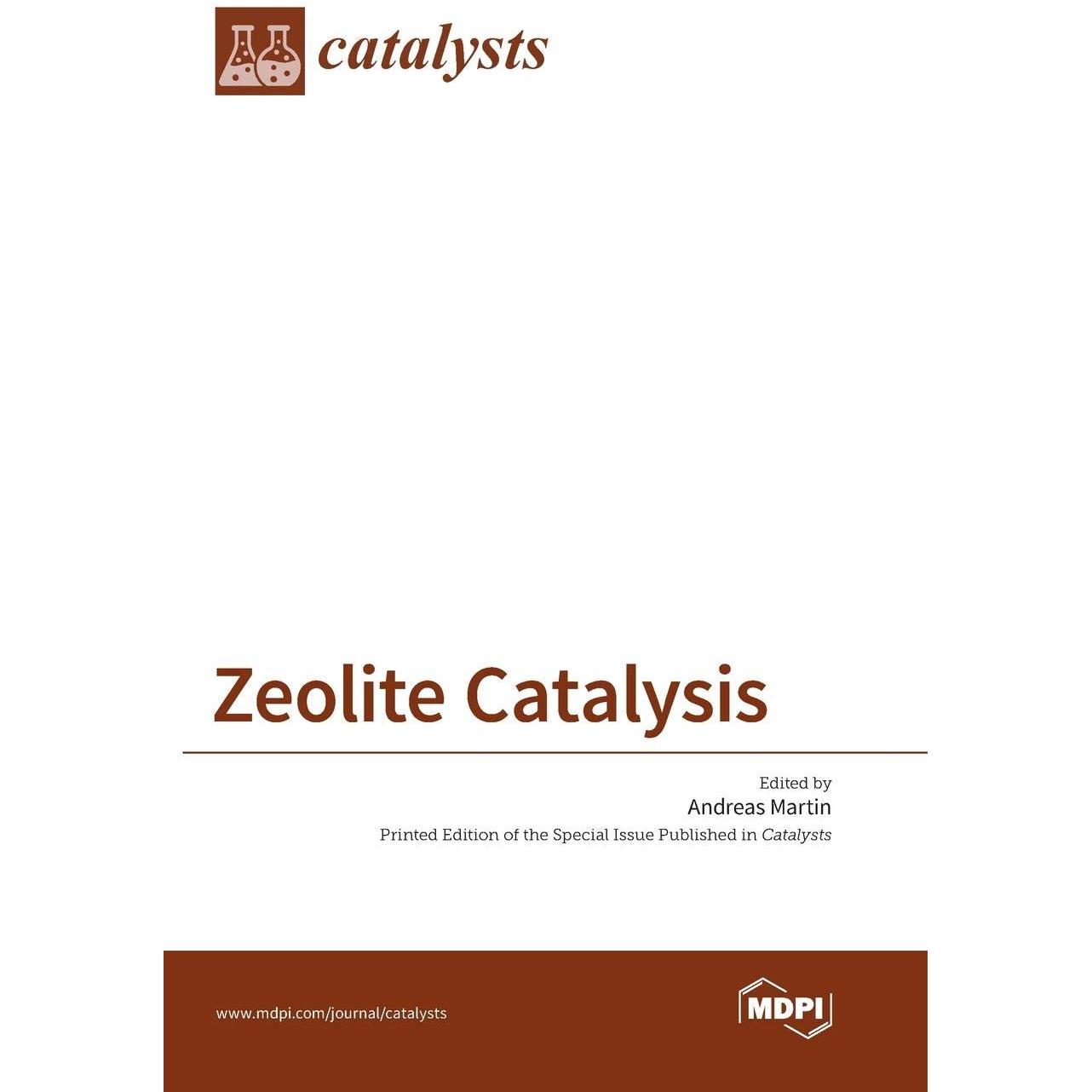 catalysts

Zeolite Catalysis

Edited by
Andreas Martin
Printed Edition of the Special Issue Published in Catalysts

www.mdpi.com/journal/catalysts

MDPI